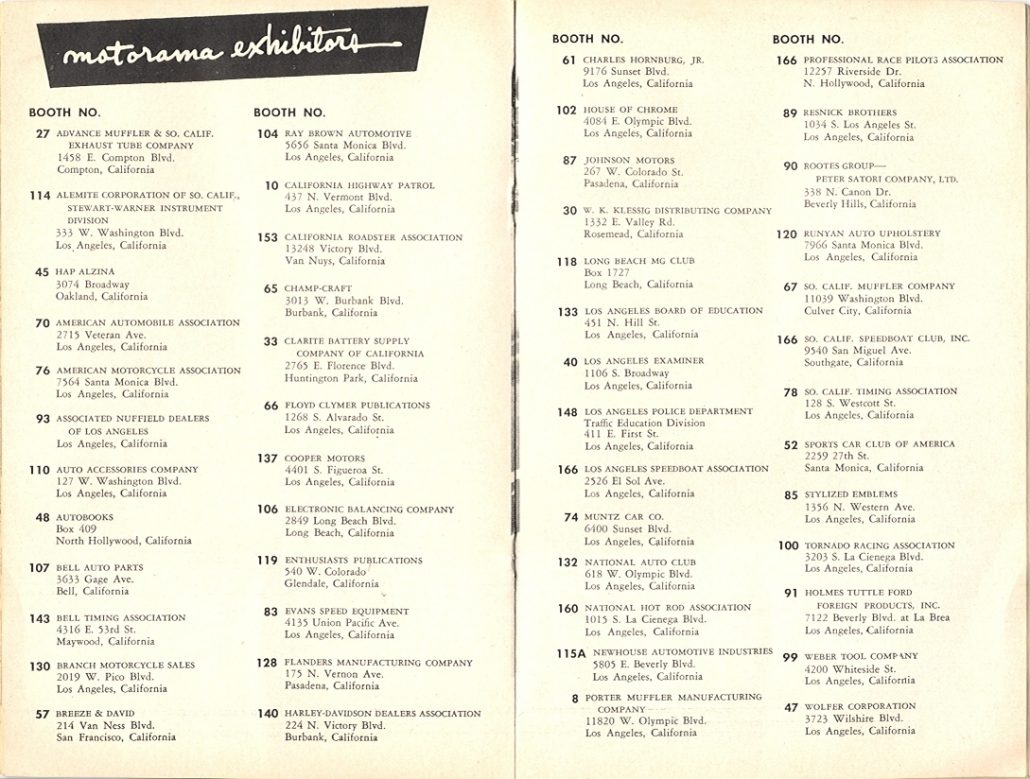 motorama exhibitors

BOOTH NO.

27 ADVANCE MUFFLER & SO. CALIF. EXHAUST TUBE COMPANY
1458 E. Compton Blvd.
Compton, California

114 ALEMITE CORPORATION OF SO. CALIF., STEWART-WARNER INSTRUMENT DIVISION
333 W. Washington Blvd.
Los Angeles, California

45 HAP ALZINA
3074 Broadway
Oakland, California

70 AMERICAN AUTOMOBILE ASSOCIATION
2715 Veteran Ave.
Los Angeles, California

76 AMERICAN MOTORCYCLE ASSOCIATION
7564 Santa Monica Blvd.
Los Angeles, California

93 ASSOCIATED NUFFIELD DEALERS OF LOS ANGELES
Los Angeles, California

110 AUTO ACCESSORIES COMPANY
127 W. Washington Blvd.
Los Angeles, California

48 AUTOBOOKS
Box 409
North Hollywood, California

107 BELL AUTO PARTS
3633 Gage Ave.
Bell, California

143 BELL TIMING ASSOCIATION
4316 E. 53rd St.
Maywood, California

130 BRANCH MOTORCYCLE SALES
2019 W. Pico Blvd.
Los Angeles, California

57 BREEZE & DAVID
214 Van Ness Blvd.
San Francisco, California

BOOTH NO.

104 RAY BROWN AUTOMOTIVE
5656 Santa Monica Blvd.
Los Angeles, California

10 CALIFORNIA HIGHWAY PATROL
437 N. Vermont Blvd.
Los Angeles, California

153 CALIFORNIA ROADSTER ASSOCIATION
13248 Victory Blvd.
Van Nuys, California

65 CHAMP-CRAFT
3013 W. Burbank Blvd.
Burbank, California

33 CLARITE BATTERY SUPPLY COMPANY OF CALIFORNIA
2765 E. Florence Blvd.
Huntington Park, California

66 FLOYD CLYMER PUBLICATIONS
1268 S. Alvarado St.
Los Angeles, California

137 COOPER MOTORS
4401 S. Figueroa St.
Los Angeles, California

106 ELECTRONIC BALANCING COMPANY
2849 Long Beach Blvd.
Long Beach, California

119 ENTHUSIASTS PUBLICATIONS
540 W. Colorado
Glendale, California

83 EVANS SPEED EQUIPMENT
4135 Union Pacific Ave.
Los Angeles, California

128 FLANDERS MANUFACTURING COMPANY
175 N. Vernon Ave.
Pasadena, California

140 HARLEY-DAVIDSON DEALERS ASSOCIATION
224 N. Victory Blvd.
Burbank, California

BOOTH NO.

61 CHARLES HORNBURG, JR.
9176 Sunset Blvd.
Los Angeles, California

102 HOUSE OF CHROME
4084 E. Olympic Blvd.
Los Angeles, California

87 JOHNSON MOTORS
267 W. Colorado St.
Pasadena, California

30 W. K. KLESSIG DISTRIBUTING COMPANY
1332 E. Valley Rd.
Rosemead, California

118 LONG BEACH MG CLUB
Box 1727
Long Beach, California

133 LOS ANGELES BOARD OF EDUCATION
451 N. Hill St.
Los Angeles, California

40 LOS ANGELES EXAMINER
1106 S. Broadway
Los Angeles, California

148 LOS ANGELES POLICE DEPARTMENT
Traffic Education Division
411 E. First St.
Los Angeles, California

166 LOS ANGELES SPEEDBOAT ASSOCIATION
2526 El Sol Ave.
Los Angeles, California

74 MUNTZ CAR CO.
6400 Sunset Blvd.
Los Angeles, California

132 NATIONAL AUTO CLUB
618 W. Olympic Blvd.
Los Angeles, California

160 NATIONAL HOT ROD ASSOCIATION
1015 S. La Cienega Blvd.
Los Angeles, California

115A NEWHOUSE AUTOMOTIVE INDUSTRIES
5805 E. Beverly Blvd.
Los Angeles, California

8 PORTER MUFFLER MANUFACTURING COMPANY
11820 W. Olympic Blvd.
Los Angeles, California

BOOTH NO.

166 PROFESSIONAL RACE PILOTS ASSOCIATION
12257 Riverside Dr.
N. Hollywood, California

89 RESNICK BROTHERS
1034 S. Los Angeles St.
Los Angeles, California

90 ROOTES GROUP— PETER SATORI COMPANY, LTD.
338 N. Canon Dr.
Beverly Hills, California

120 RUNYAN AUTO UPHOLSTERY
7966 Santa Monica Blvd.
Los Angeles, California

67 SO. CALIF. MUFFLER COMPANY
11039 Washington Blvd.
Culver City, California

166 SO. CALIF. SPEEDBOAT CLUB, INC.
9540 San Miguel Ave.
Southgate, California

78 SO. CALIF. TIMING ASSOCIATION
128 S. Westcott St.
Los Angeles, California

52 SPORTS CAR CLUB OF AMERICA
2259 27th St.
Santa Monica, California

85 STYLIZED EMBLEMS
1356 N. Western Ave.
Los Angeles, California

100 TORNADO RACING ASSOCIATION
3203 S. La Cienega Blvd.
Los Angeles, California

91 HOLMES TUTTLE FORD FOREIGN PRODUCTS, INC.
7122 Beverly Blvd. at La Brea
Los Angeles, California

99 WEBER TOOL COMPANY
4200 Whiteside St.
Los Angeles, California

47 WOLFER CORPORATION
3723 Wilshire Blvd.
Los Angeles, California